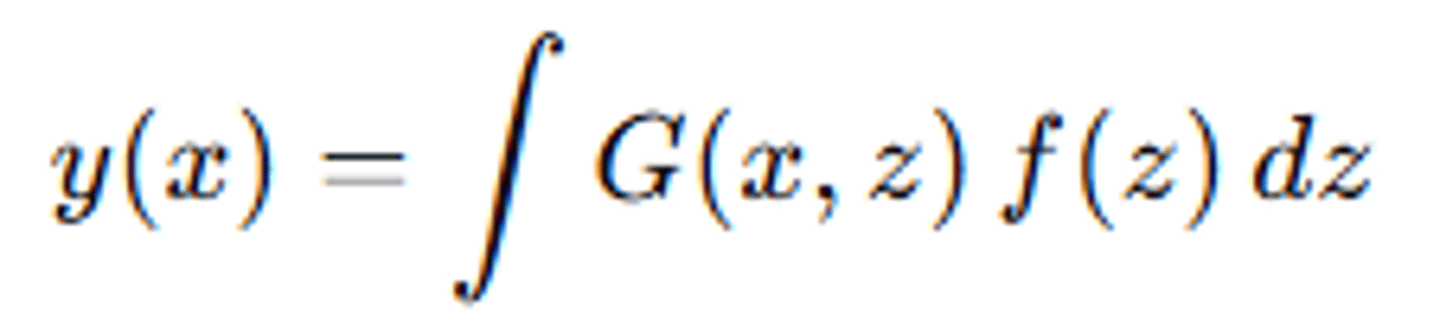 $y(x) = \int G(x, z)\, f(z)\, dz$